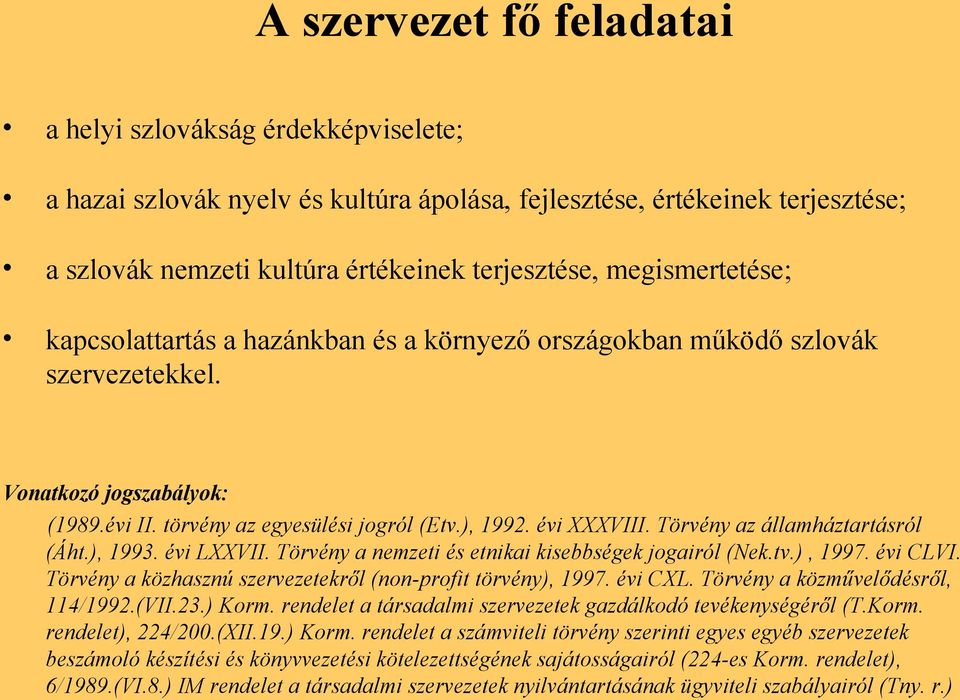 A szervezet fő feladatai

• a helyi szlovákság érdekképviselete;

• a hazai szlovák nyelv és kultúra ápolása, fejlesztése, értékeinek terjesztése;

• a szlovák nemzeti kultúra értékeinek terjesztése, megismertetése;

• kapcsolattartás a hazánkban és a környező országokban működő szlovák szervezetekkel.

Vonatkozó jogszabályok:

(1989.évi II. törvény az egyesülési jogról (Etv.), 1992. évi XXXVIII. Törvény az államháztartásról (Áht.), 1993. évi LXXVII. Törvény a nemzeti és etnikai kisebbségek jogairól (Nek.tv.) , 1997. évi CLVI. Törvény a közhasznú szervezetekről (non-profit törvény), 1997. évi CXL. Törvény a közművelődésről, 114/1992.(VII.23.) Korm. rendelet a társadalmi szervezetek gazdálkodó tevékenységéről (T.Korm. rendelet), 224/200.(XII.19.) Korm. rendelet a számviteli törvény szerinti egyes egyéb szervezetek beszámoló készítési és könyvvezetési kötelezettségének sajátosságairól (224-es Korm. rendelet), 6/1989.(VI.8.) IM rendelet a társadalmi szervezetek nyilvántartásának ügyviteli szabályairól (Tny. r.)